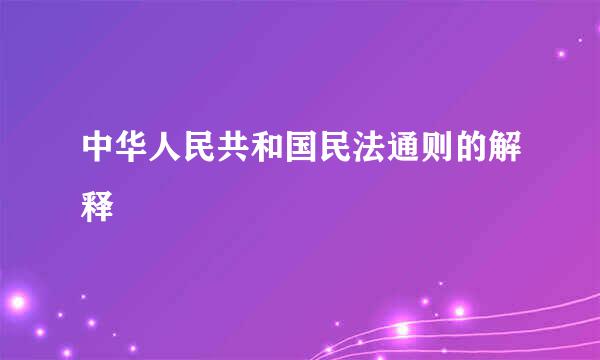 中华人民共和国民法通则的解释